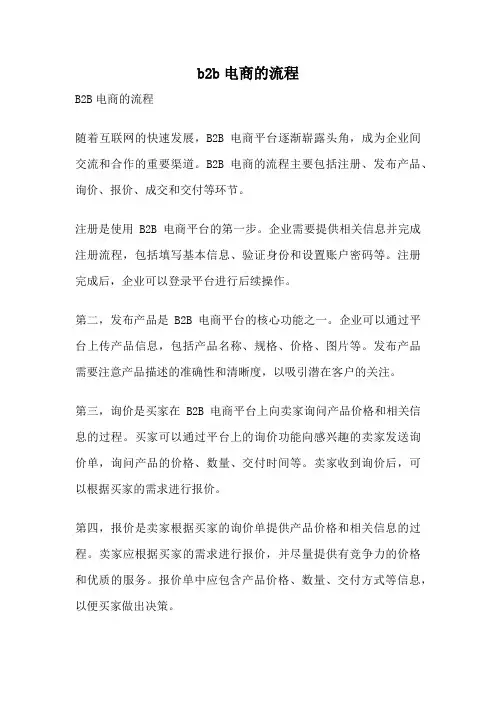 b2b 电商的流程

B2B 电商的流程

随着互联网的快速发展，B2B 电商平台逐渐崭露头角，成为企业间交流和合作的重要渠道。B2B 电商的流程主要包括注册、发布产品、询价、报价、成交和交付等环节。

注册是使用 B2B 电商平台的第一步。企业需要提供相关信息并完成注册流程，包括填写基本信息、验证身份和设置账户密码等。注册完成后，企业可以登录平台进行后续操作。

第二，发布产品是 B2B 电商平台的核心功能之一。企业可以通过平台上传产品信息，包括产品名称、规格、价格、图片等。发布产品需要注意产品描述的准确性和清晰度，以吸引潜在客户的关注。

第三，询价是买家在 B2B 电商平台上向卖家询问产品价格和相关信息的过程。买家可以通过平台上的询价功能向感兴趣的卖家发送询价单，询问产品的价格、数量、交付时间等。卖家收到询价后，可以根据买家的需求进行报价。

第四，报价是卖家根据买家的询价单提供产品价格和相关信息的过程。卖家应根据买家的需求进行报价，并尽量提供有竞争力的价格和优质的服务。报价单中应包含产品价格、数量、交付方式等信息，以便买家做出决策。